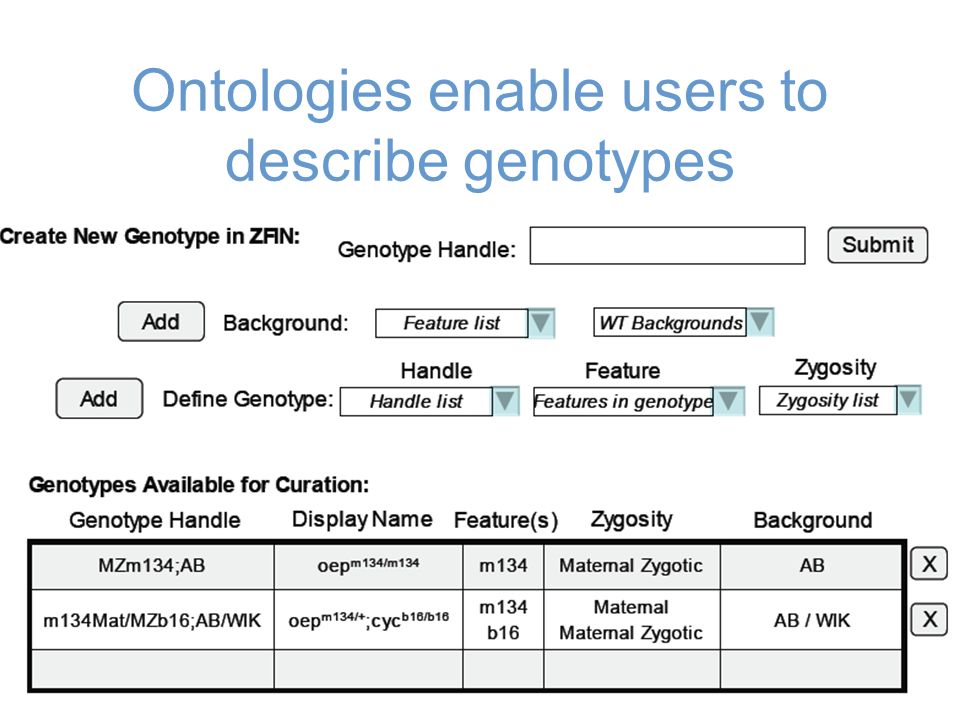 Ontologies enable users to describe genotypes

Create New Genotype in ZFIN: Genotype Handle: Submit

Add Background: Feature list WT Backgrounds

Handle Feature Zygosity

Add Define Genotype: Handle list Features in genotype Zygosity list

Genotypes Available for Curation:

| Genotype Handle | Display Name | Feature(s) | Zygosity | Background | |
|---|---|---|---|---|---|
| MZm134;AB | oep$^{m134/m134}$ | m134 | Maternal Zygotic | AB | X |
| m134Mat/MZb16;AB/WIK | oep$^{m134/+}$;cyc$^{b16/b16}$ | m134 b16 | Maternal Maternal Zygotic | AB / WIK | X |
| | | | | | |